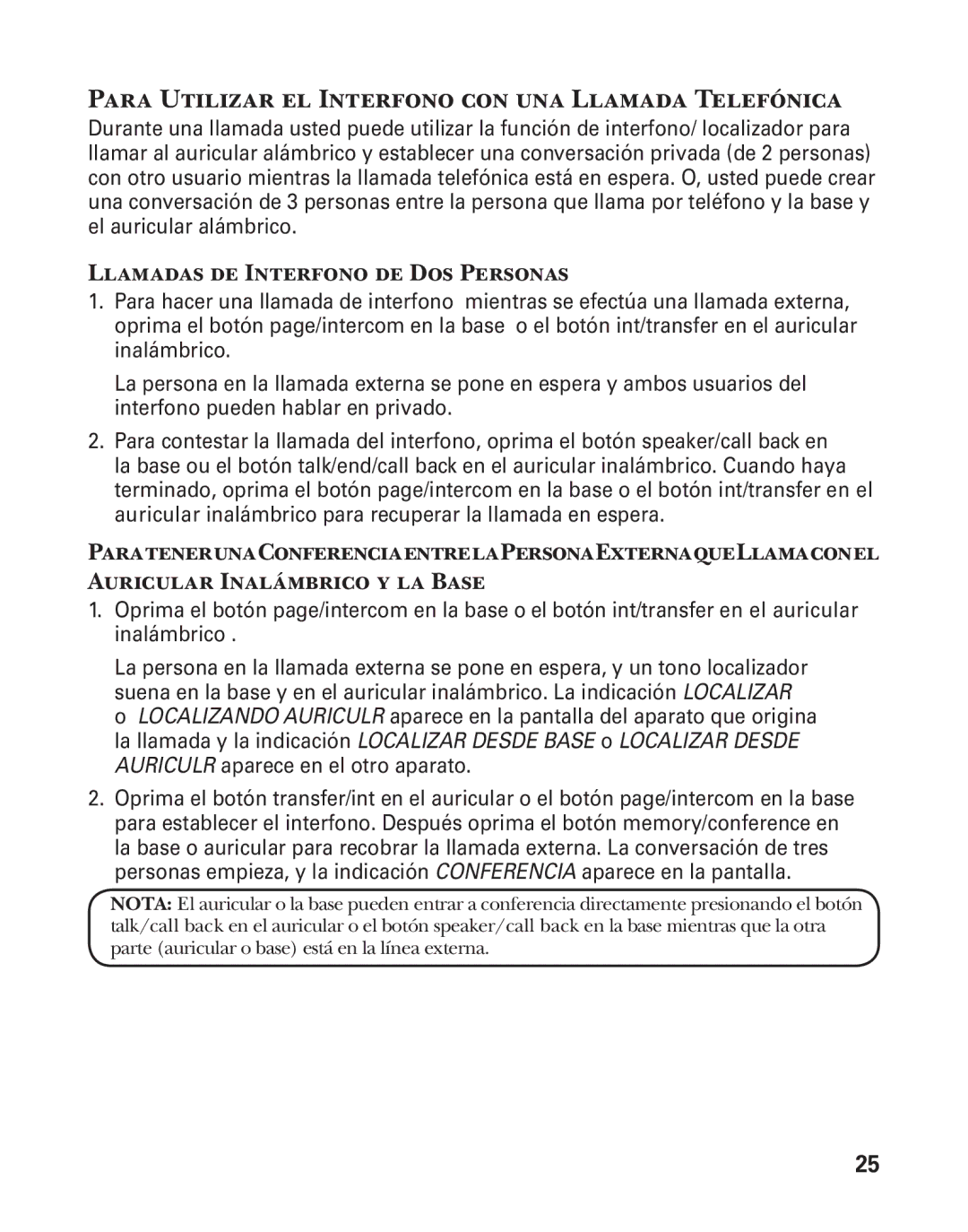 Para Utilizar el Interfono con una Llamada Telefónica

Durante una llamada usted puede utilizar la función de interfono/ localizador para llamar al auricular alámbrico y establecer una conversación privada (de 2 personas) con otro usuario mientras la llamada telefónica está en espera. O, usted puede crear una conversación de 3 personas entre la persona que llama por teléfono y la base y el auricular alámbrico.

Llamadas de Interfono de Dos Personas

1. Para hacer una llamada de interfono mientras se efectúa una llamada externa, oprima el botón page/intercom en la base o el botón int/transfer en el auricular inalámbrico.

La persona en la llamada externa se pone en espera y ambos usuarios del interfono pueden hablar en privado.

2. Para contestar la llamada del interfono, oprima el botón speaker/call back en la base ou el botón talk/end/call back en el auricular inalámbrico. Cuando haya terminado, oprima el botón page/intercom en la base o el botón int/transfer en el auricular inalámbrico para recuperar la llamada en espera.

Para tener una Conferencia entre la Persona Externa que Llama con el Auricular Inalámbrico y la Base

1. Oprima el botón page/intercom en la base o el botón int/transfer en el auricular inalámbrico .

La persona en la llamada externa se pone en espera, y un tono localizador suena en la base y en el auricular inalámbrico. La indicación LOCALIZAR o LOCALIZANDO AURICULR aparece en la pantalla del aparato que origina la llamada y la indicación LOCALIZAR DESDE BASE o LOCALIZAR DESDE AURICULR aparece en el otro aparato.

2. Oprima el botón transfer/int en el auricular o el botón page/intercom en la base para establecer el interfono. Después oprima el botón memory/conference en la base o auricular para recobrar la llamada externa. La conversación de tres personas empieza, y la indicación CONFERENCIA aparece en la pantalla.

NOTA: El auricular o la base pueden entrar a conferencia directamente presionando el botón talk/call back en el auricular o el botón speaker/call back en la base mientras que la otra parte (auricular o base) está en la línea externa.

25